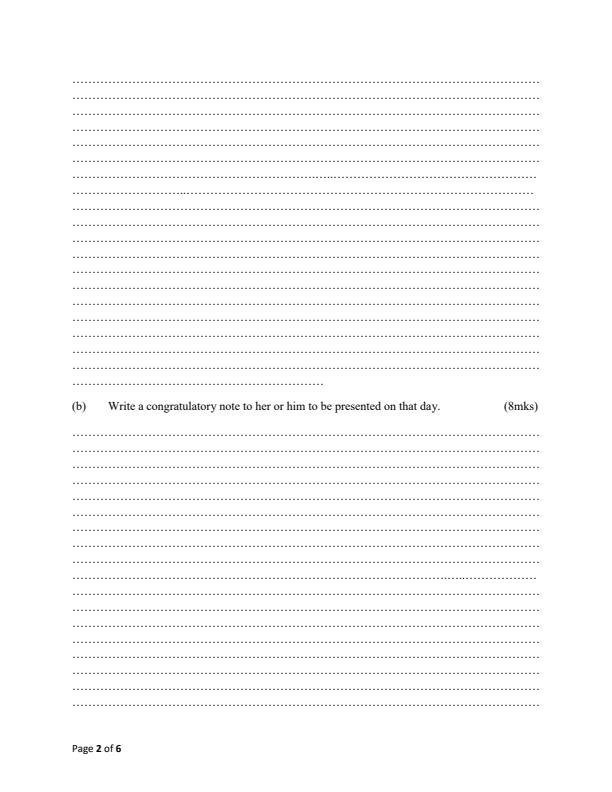 (b) Write a congratulatory note to her or him to be presented on that day. (8mks)

Page 2 of 6